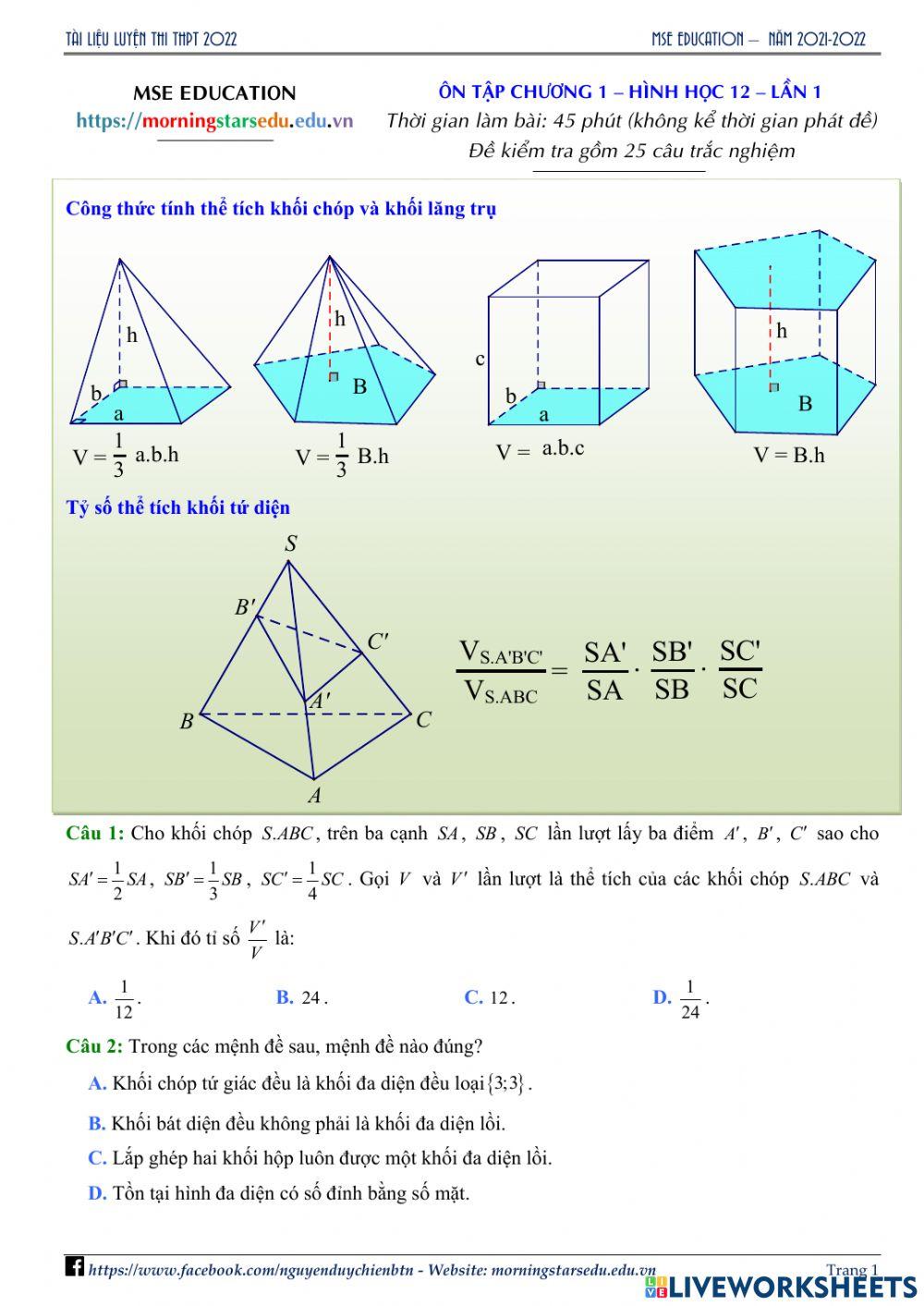 TÀI LIỆU LUYỆN THI THPT 2022

MSE EDUCATION – NĂM 2021-2022

MSE EDUCATION
https://morningstarsedu.edu.vn

ÔN TẬP CHƯƠNG 1 – HÌNH HỌC 12 – LẦN 1
Thời gian làm bài: 45 phút (không kể thời gian phát đề)
Đề kiểm tra gồm 25 câu trắc nghiệm

Công thức tính thể tích khối chóp và khối lăng trụ

h
b
a
$V = \frac{1}{3}$ a.b.h

h
B
$V = \frac{1}{3}$ B.h

c
b
a
V = a.b.c

h
B
V = B.h

Tỷ số thể tích khối tứ diện

S
B'
C'
A'
B
C
A

$\frac{V_{S.A'B'C'}}{V_{S.ABC}} = \frac{SA'}{SA} \cdot \frac{SB'}{SB} \cdot \frac{SC'}{SC}$

Câu 1: Cho khối chóp $S.ABC$, trên ba cạnh $SA$, $SB$, $SC$ lần lượt lấy ba điểm $A'$, $B'$, $C'$ sao cho $SA' = \frac{1}{2}SA$, $SB' = \frac{1}{3}SB$, $SC' = \frac{1}{4}SC$. Gọi $V$ và $V'$ lần lượt là thể tích của các khối chóp $S.ABC$ và $S.A'B'C'$. Khi đó tỉ số $\frac{V'}{V}$ là:

A. $\frac{1}{12}$.
B. $24$.
C. $12$.
D. $\frac{1}{24}$.

Câu 2: Trong các mệnh đề sau, mệnh đề nào đúng?

A. Khối chóp tứ giác đều là khối đa diện đều loại $\{3;3\}$.

B. Khối bát diện đều không phải là khối đa diện lồi.

C. Lắp ghép hai khối hộp luôn được một khối đa diện lồi.

D. Tồn tại hình đa diện có số đỉnh bằng số mặt.

https://www.facebook.com/nguyenduychienbtn - Website: morningstarsedu.edu.vn

Trang 1

LIVEWORKSHEETS